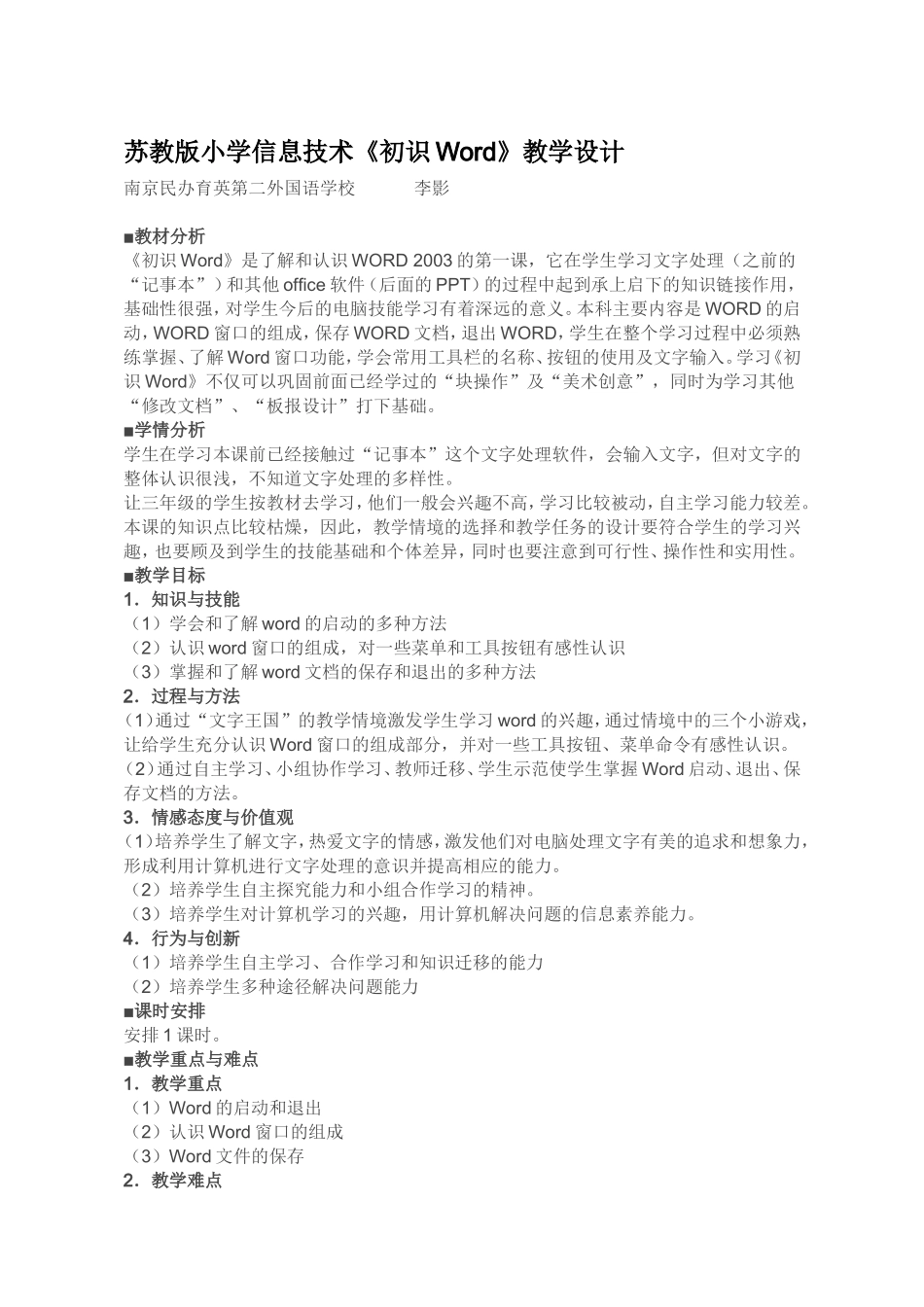 苏教版小学信息技术《初识 Word》教学设计

南京民办育英第二外国语学校　　　李影

■教材分析

《初识 Word》是了解和认识 WORD 2003 的第一课，它在学生学习文字处理（之前的“记事本”）和其他 office 软件（后面的 PPT）的过程中起到承上启下的知识链接作用，基础性很强，对学生今后的电脑技能学习有着深远的意义。本科主要内容是 WORD 的启动，WORD 窗口的组成，保存 WORD 文档，退出 WORD，学生在整个学习过程中必须熟练掌握、了解 Word 窗口功能，学会常用工具栏的名称、按钮的使用及文字输入。学习《初识 Word》不仅可以巩固前面已经学过的“块操作”及“美术创意”，同时为学习其他“修改文档”、“板报设计”打下基础。

■学情分析

学生在学习本课前已经接触过“记事本”这个文字处理软件，会输入文字，但对文字的整体认识很浅，不知道文字处理的多样性。

让三年级的学生按教材去学习，他们一般会兴趣不高，学习比较被动，自主学习能力较差。本课的知识点比较枯燥，因此，教学情境的选择和教学任务的设计要符合学生的学习兴趣，也要顾及到学生的技能基础和个体差异，同时也要注意到可行性、操作性和实用性。

■教学目标

1．知识与技能

（1）学会和了解 word 的启动的多种方法

（2）认识 word 窗口的组成，对一些菜单和工具按钮有感性认识

（3）掌握和了解 word 文档的保存和退出的多种方法

2．过程与方法

（1）通过“文字王国”的教学情境激发学生学习 word 的兴趣，通过情境中的三个小游戏，让给学生充分认识 Word 窗口的组成部分，并对一些工具按钮、菜单命令有感性认识。

（2）通过自主学习、小组协作学习、教师迁移、学生示范使学生掌握 Word 启动、退出、保存文档的方法。

3．情感态度与价值观

（1）培养学生了解文字，热爱文字的情感，激发他们对电脑处理文字有美的追求和想象力，形成利用计算机进行文字处理的意识并提高相应的能力。

（2）培养学生自主探究能力和小组合作学习的精神。

（3）培养学生对计算机学习的兴趣，用计算机解决问题的信息素养能力。

4．行为与创新

（1）培养学生自主学习、合作学习和知识迁移的能力

（2）培养学生多种途径解决问题能力

■课时安排

安排 1 课时。

■教学重点与难点

1．教学重点

（1）Word 的启动和退出

（2）认识 Word 窗口的组成

（3）Word 文件的保存

2．教学难点